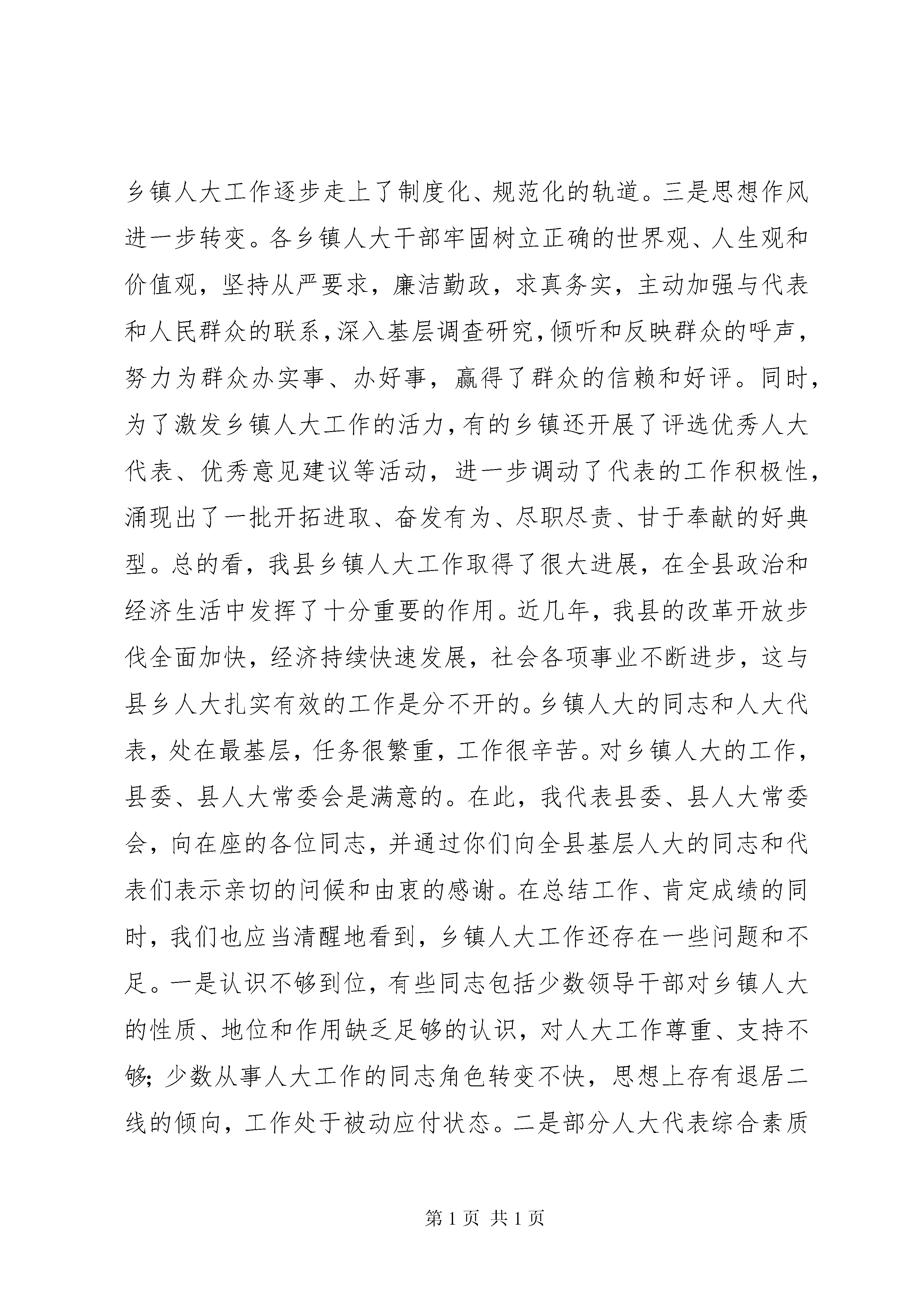 乡镇人大工作逐步走上了制度化、规范化的轨道。三是思想作风进一步转变。各乡镇人大干部牢固树立正确的世界观、人生观和价值观，坚持从严要求，廉洁勤政，求真务实，主动加强与代表和人民群众的联系，深入基层调查研究，倾听和反映群众的呼声，努力为群众办实事、办好事，赢得了群众的信赖和好评。同时，为了激发乡镇人大工作的活力，有的乡镇还开展了评选优秀人大代表、优秀意见建议等活动，进一步调动了代表的工作积极性，涌现出了一批开拓进取、奋发有为、尽职尽责、甘于奉献的好典型。总的看，我县乡镇人大工作取得了很大进展，在全县政治和经济生活中发挥了十分重要的作用。近几年，我县的改革开放步伐全面加快，经济持续快速发展，社会各项事业不断进步，这与县乡人大扎实有效的工作是分不开的。乡镇人大的同志和人大代表，处在最基层，任务很繁重，工作很辛苦。对乡镇人大的工作，县委、县人大常委会是满意的。在此，我代表县委、县人大常委会，向在座的各位同志，并通过你们向全县基层人大的同志和代表们表示亲切的问候和由衷的感谢。在总结工作、肯定成绩的同时，我们也应当清醒地看到，乡镇人大工作还存在一些问题和不足。一是认识不够到位，有些同志包括少数领导干部对乡镇人大的性质、地位和作用缺乏足够的认识，对人大工作尊重、支持不够；少数从事人大工作的同志角色转变不快，思想上存有退居二线的倾向，工作处于被动应付状态。二是部分人大代表综合素质

第 1 页 共 1 页